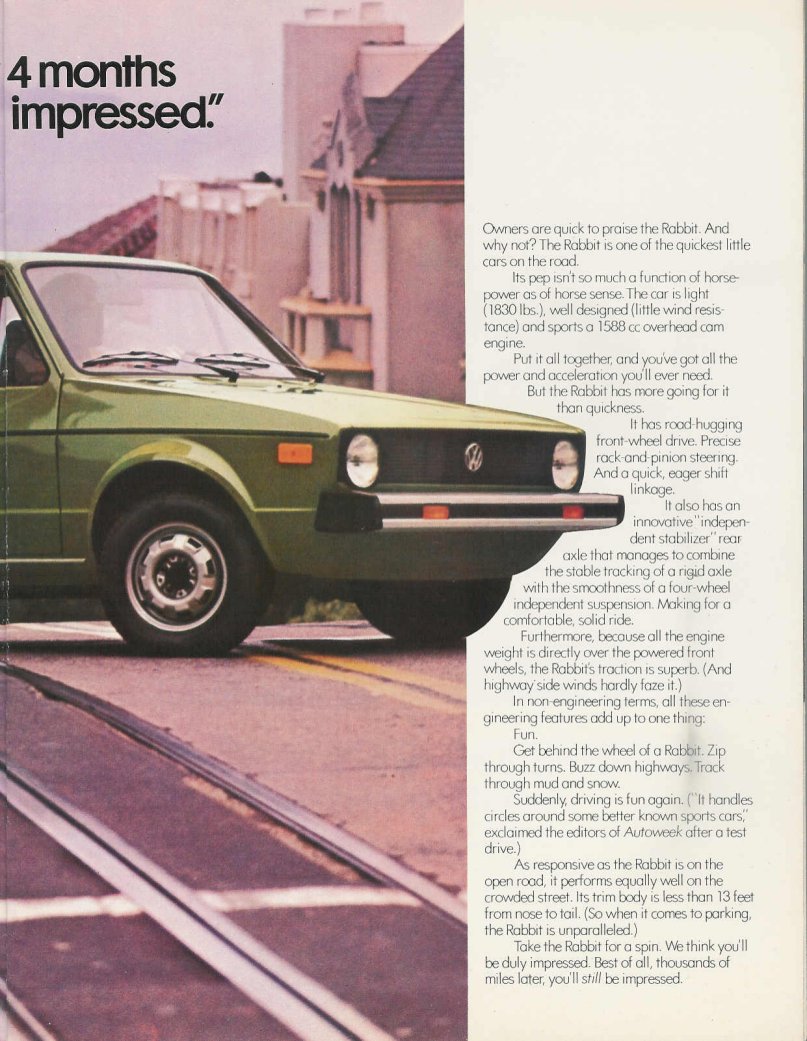 4 months impressed."

Owners are quick to praise the Rabbit. And why not? The Rabbit is one of the quickest little cars on the road.

Its pep isn't so much a function of horsepower as of horse sense. The car is light (1830 lbs.), well designed (little wind resistance) and sports a 1588 cc overhead cam engine.

Put it all together, and you've got all the power and acceleration you'll ever need.

But the Rabbit has more going for it than quickness.

It has road-hugging front-wheel drive. Precise rack-and-pinion steering. And a quick, eager shift linkage.

It also has an innovative "independent stabilizer" rear axle that manages to combine the stable tracking of a rigid axle with the smoothness of a four-wheel independent suspension. Making for a comfortable, solid ride.

Furthermore, because all the engine weight is directly over the powered front wheels, the Rabbit's traction is superb. (And highway side winds hardly faze it.)

In non-engineering terms, all these engineering features add up to one thing:

Fun.

Get behind the wheel of a Rabbit. Zip through turns. Buzz down highways. Track through mud and snow.

Suddenly, driving is fun again. ("It handles circles around some better known sports cars," exclaimed the editors of Autoweek after a test drive.)

As responsive as the Rabbit is on the open road, it performs equally well on the crowded street. Its trim body is less than 13 feet from nose to tail. (So when it comes to parking, the Rabbit is unparalleled.)

Take the Rabbit for a spin. We think you'll be duly impressed. Best of all, thousands of miles later, you'll still be impressed.